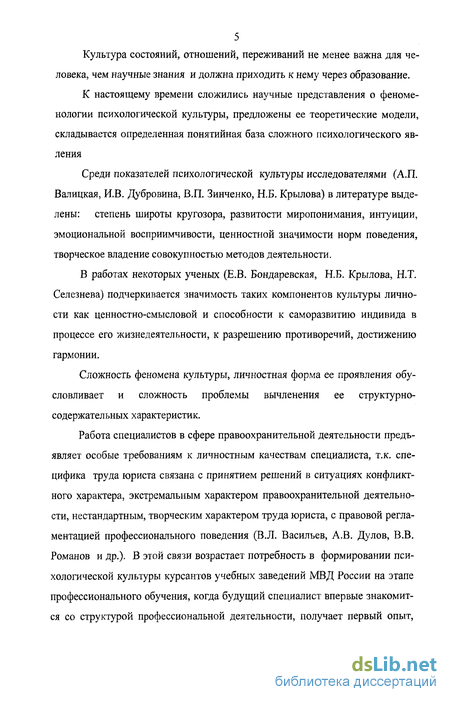 5

Культура состояний, отношений, переживаний не менее важна для человека, чем научные знания и должна приходить к нему через образование.

К настоящему времени сложились научные представления о феноменологии психологической культуры, предложены ее теоретические модели, складывается определенная понятийная база сложного психологического явления

Среди показателей психологической культуры исследователями (А.П. Валицкая, И.В. Дубровина, В.П. Зинченко, Н.Б. Крылова) в литературе выделены: степень широты кругозора, развитости миропонимания, интуиции, эмоциональной восприимчивости, ценностной значимости норм поведения, творческое владение совокупностью методов деятельности.

В работах некоторых ученых (Е.В. Бондаревская, Н.Б. Крылова, Н.Т. Селезнева) подчеркивается значимость таких компонентов культуры личности как ценностно-смысловой и способности к саморазвитию индивида в процессе его жизнедеятельности, к разрешению противоречий, достижению гармонии.

Сложность феномена культуры, личностная форма ее проявления обусловливает и сложность проблемы вычленения ее структурно-содержательных характеристик.

Работа специалистов в сфере правоохранительной деятельности предъявляет особые требованиям к личностным качествам специалиста, т.к. специфика труда юриста связана с принятием решений в ситуациях конфликтного характера, экстремальным характером правоохранительной деятельности, нестандартным, творческим характером труда юриста, с правовой регламентацией профессионального поведения (В.Л. Васильев, А.В. Дулов, В.В. Романов и др.). В этой связи возрастает потребность в формировании психологической культуры курсантов учебных заведений МВД России на этапе профессионального обучения, когда будущий специалист впервые знакомится со структурой профессиональной деятельности, получает первый опыт,

dsLib.net
библиотека диссертаций